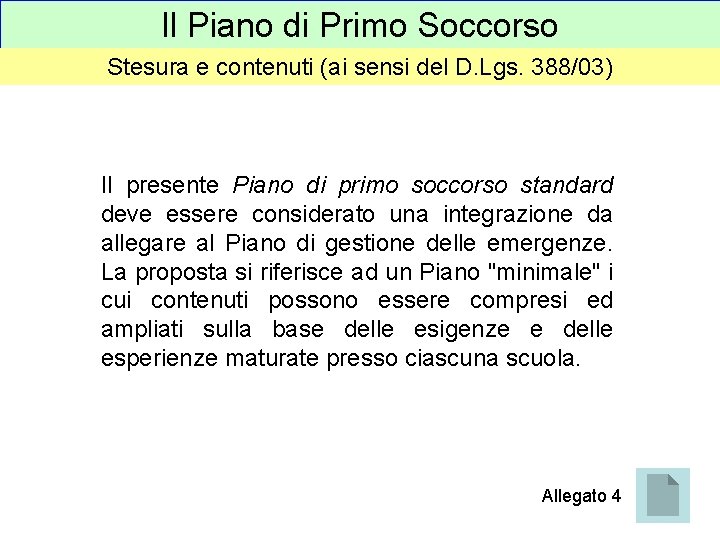 Il Piano di Primo Soccorso

Stesura e contenuti (ai sensi del D.Lgs. 388/03)

Il presente Piano di primo soccorso standard deve essere considerato una integrazione da allegare al Piano di gestione delle emergenze. La proposta si riferisce ad un Piano "minimale" i cui contenuti possono essere compresi ed ampliati sulla base delle esigenze e delle esperienze maturate presso ciascuna scuola.

Allegato 4